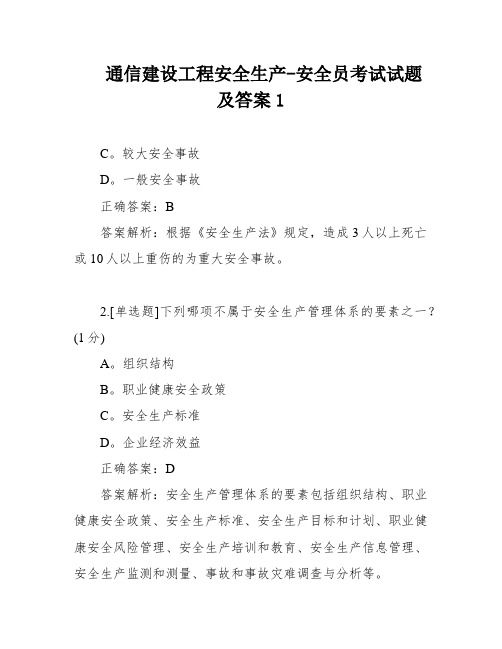 通信建设工程安全生产-安全员考试试题及答案 1

C。较大安全事故

D。一般安全事故

正确答案：B

答案解析：根据《安全生产法》规定，造成 3 人以上死亡或 10 人以上重伤的为重大安全事故。

2.[单选题]下列哪项不属于安全生产管理体系的要素之一？(1 分)

A。组织结构

B。职业健康安全政策

C。安全生产标准

D。企业经济效益

正确答案：D

答案解析：安全生产管理体系的要素包括组织结构、职业健康安全政策、安全生产标准、安全生产目标和计划、职业健康安全风险管理、安全生产培训和教育、安全生产信息管理、安全生产监测和测量、事故和事故灾难调查与分析等。